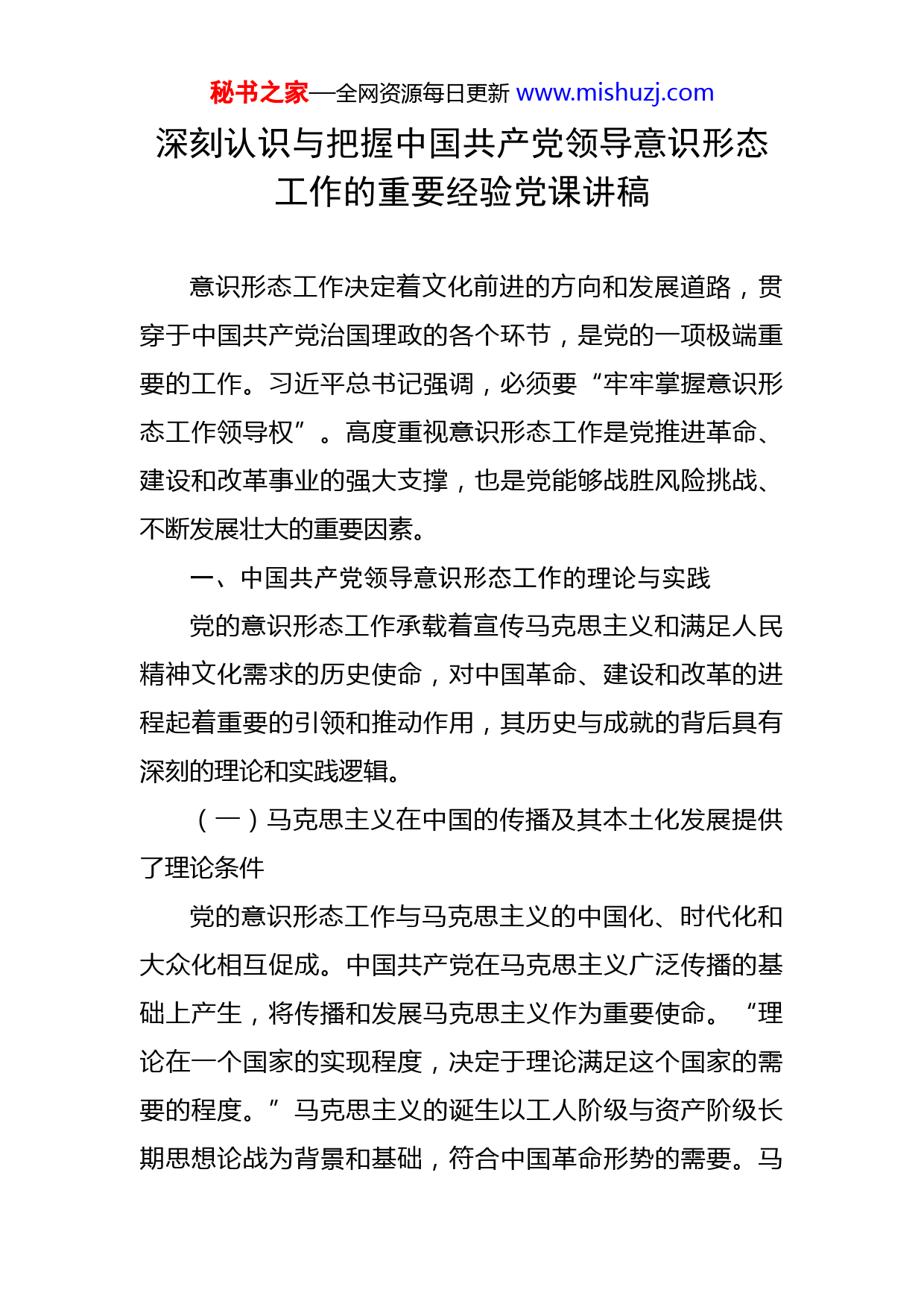 秘书之家—全网资源每日更新 www.mishuzj.com

深刻认识与把握中国共产党领导意识形态工作的重要经验党课讲稿

意识形态工作决定着文化前进的方向和发展道路，贯穿于中国共产党治国理政的各个环节，是党的一项极端重要的工作。习近平总书记强调，必须要“牢牢掌握意识形态工作领导权”。高度重视意识形态工作是党推进革命、建设和改革事业的强大支撑，也是党能够战胜风险挑战、不断发展壮大的重要因素。

一、中国共产党领导意识形态工作的理论与实践

党的意识形态工作承载着宣传马克思主义和满足人民精神文化需求的历史使命，对中国革命、建设和改革的进程起着重要的引领和推动作用，其历史与成就的背后具有深刻的理论和实践逻辑。

（一）马克思主义在中国的传播及其本土化发展提供了理论条件

党的意识形态工作与马克思主义的中国化、时代化和大众化相互促成。中国共产党在马克思主义广泛传播的基础上产生，将传播和发展马克思主义作为重要使命。“理论在一个国家的实现程度，决定于理论满足这个国家的需要的程度。”马克思主义的诞生以工人阶级与资产阶级长期思想论战为背景和基础，符合中国革命形势的需要。马